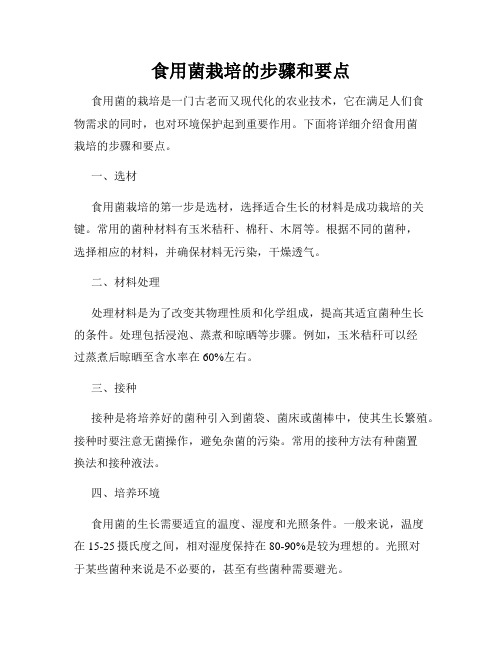 食用菌栽培的步骤和要点

食用菌的栽培是一门古老而又现代化的农业技术，它在满足人们食物需求的同时，也对环境保护起到重要作用。下面将详细介绍食用菌栽培的步骤和要点。

一、选材

食用菌栽培的第一步是选材，选择适合生长的材料是成功栽培的关键。常用的菌种材料有玉米秸秆、棉秆、木屑等。根据不同的菌种，选择相应的材料，并确保材料无污染，干燥透气。

二、材料处理

处理材料是为了改变其物理性质和化学组成，提高其适宜菌种生长的条件。处理包括浸泡、蒸煮和晾晒等步骤。例如，玉米秸秆可以经过蒸煮后晾晒至含水率在60%左右。

三、接种

接种是将培养好的菌种引入到菌袋、菌床或菌棒中，使其生长繁殖。接种时要注意无菌操作，避免杂菌的污染。常用的接种方法有种菌置换法和接种液法。

四、培养环境

食用菌的生长需要适宜的温度、湿度和光照条件。一般来说，温度在15-25摄氏度之间，相对湿度保持在80-90%是较为理想的。光照对于某些菌种来说是不必要的，甚至有些菌种需要避光。